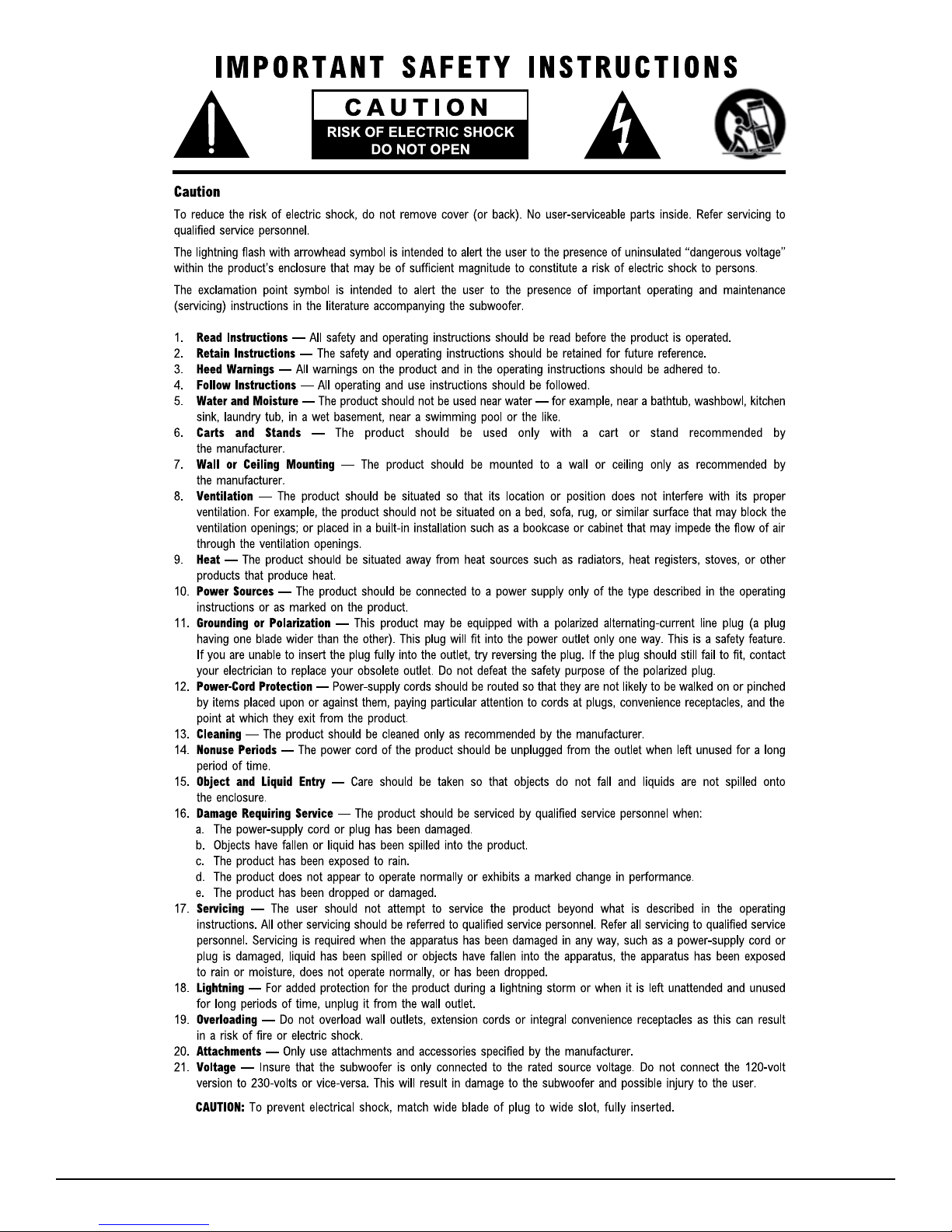 IMPORTANT SAFETY INSTRUCTIONS

CAUTION
RISK OF ELECTRIC SHOCK
DO NOT OPEN

Caution

To reduce the risk of electric shock, do not remove cover (or back). No user-serviceable parts inside. Refer servicing to qualified service personnel.

The lightning flash with arrowhead symbol is intended to alert the user to the presence of uninsulated "dangerous voltage" within the product's enclosure that may be of sufficient magnitude to constitute a risk of electric shock to persons.

The exclamation point symbol is intended to alert the user to the presence of important operating and maintenance (servicing) instructions in the literature accompanying the subwoofer.

1. Read Instructions — All safety and operating instructions should be read before the product is operated.
2. Retain Instructions — The safety and operating instructions should be retained for future reference.
3. Heed Warnings — All warnings on the product and in the operating instructions should be adhered to.
4. Follow Instructions — All operating and use instructions should be followed.
5. Water and Moisture — The product should not be used near water — for example, near a bathtub, washbowl, kitchen sink, laundry tub, in a wet basement, near a swimming pool or the like.
6. Carts and Stands — The product should be used only with a cart or stand recommended by the manufacturer.
7. Wall or Ceiling Mounting — The product should be mounted to a wall or ceiling only as recommended by the manufacturer.
8. Ventilation — The product should be situated so that its location or position does not interfere with its proper ventilation. For example, the product should not be situated on a bed, sofa, rug, or similar surface that may block the ventilation openings; or placed in a built-in installation such as a bookcase or cabinet that may impede the flow of air through the ventilation openings.
9. Heat — The product should be situated away from heat sources such as radiators, heat registers, stoves, or other products that produce heat.
10. Power Sources — The product should be connected to a power supply only of the type described in the operating instructions or as marked on the product.
11. Grounding or Polarization — This product may be equipped with a polarized alternating-current line plug (a plug having one blade wider than the other). This plug will fit into the power outlet only one way. This is a safety feature. If you are unable to insert the plug fully into the outlet, try reversing the plug. If the plug should still fail to fit, contact your electrician to replace your obsolete outlet. Do not defeat the safety purpose of the polarized plug.
12. Power-Cord Protection — Power-supply cords should be routed so that they are not likely to be walked on or pinched by items placed upon or against them, paying particular attention to cords at plugs, convenience receptacles, and the point at which they exit from the product.
13. Cleaning — The product should be cleaned only as recommended by the manufacturer.
14. Nonuse Periods — The power cord of the product should be unplugged from the outlet when left unused for a long period of time.
15. Object and Liquid Entry — Care should be taken so that objects do not fall and liquids are not spilled onto the enclosure.
16. Damage Requiring Service — The product should be serviced by qualified service personnel when:
a. The power-supply cord or plug has been damaged.
b. Objects have fallen or liquid has been spilled into the product.
c. The product has been exposed to rain.
d. The product does not appear to operate normally or exhibits a marked change in performance.
e. The product has been dropped or damaged.
17. Servicing — The user should not attempt to service the product beyond what is described in the operating instructions. All other servicing should be referred to qualified service personnel. Refer all servicing to qualified service personnel. Servicing is required when the apparatus has been damaged in any way, such as a power-supply cord or plug is damaged, liquid has been spilled or objects have fallen into the apparatus, the apparatus has been exposed to rain or moisture, does not operate normally, or has been dropped.
18. Lightning — For added protection for the product during a lightning storm or when it is left unattended and unused for long periods of time, unplug it from the wall outlet.
19. Overloading — Do not overload wall outlets, extension cords or integral convenience receptacles as this can result in a risk of fire or electric shock.
20. Attachments — Only use attachments and accessories specified by the manufacturer.
21. Voltage — Insure that the subwoofer is only connected to the rated source voltage. Do not connect the 120-volt version to 230-volts or vice-versa. This will result in damage to the subwoofer and possible injury to the user.

CAUTION: To prevent electrical shock, match wide blade of plug to wide slot, fully inserted.